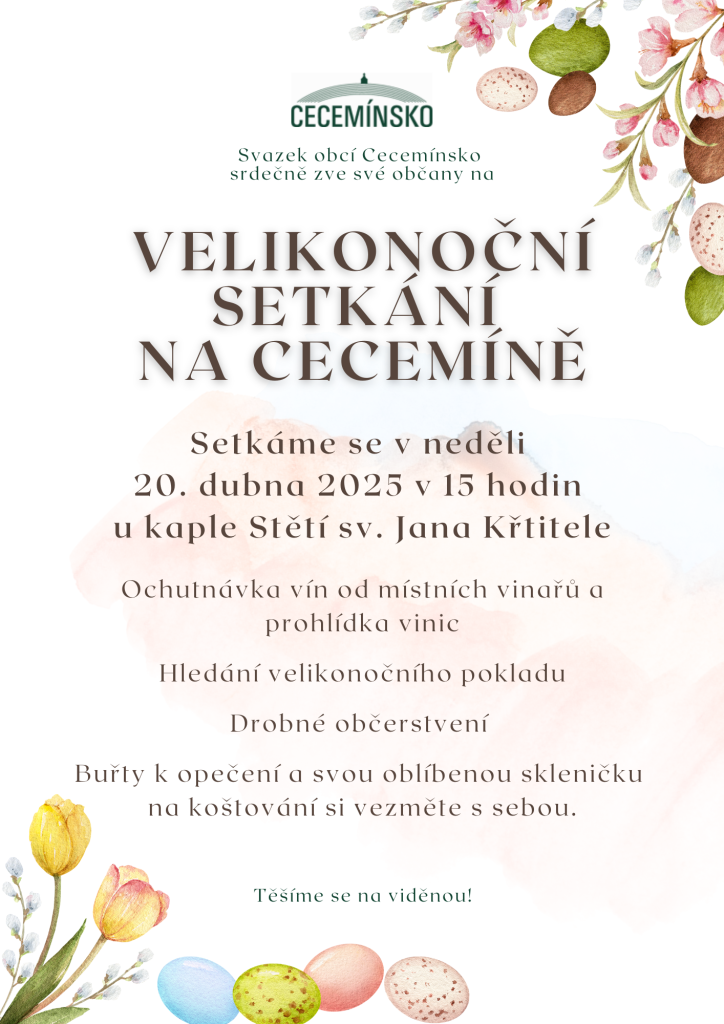 CECEMÍNSKO

Svazek obcí Cecemínsko srdečně zve své občany na

VELIKONOČNÍ SETKÁNÍ NA CECEMÍNĚ

Setkáme se v neděli 20. dubna 2025 v 15 hodin u kaple Stětí sv. Jana Křtitele

Ochutnávka vín od místních vinařů a prohlídka vinic

Hledání velikonočního pokladu

Drobné občerstvení

Buřty k opečení a svou oblíbenou skleničku na koštování si vezměte s sebou.

Těšíme se na viděnou!